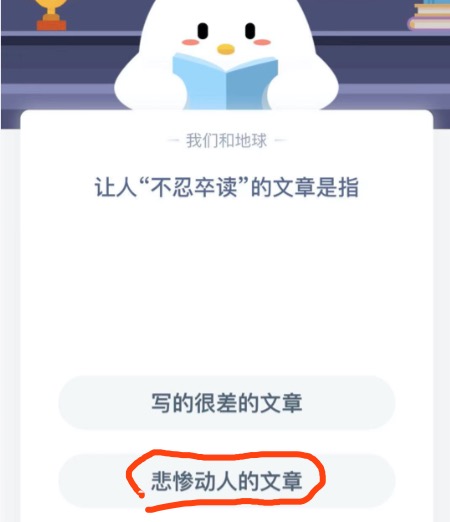 — 我们和地球 —

让人“不忍卒读”的文章是指

写的很差的文章

悲惨动人的文章